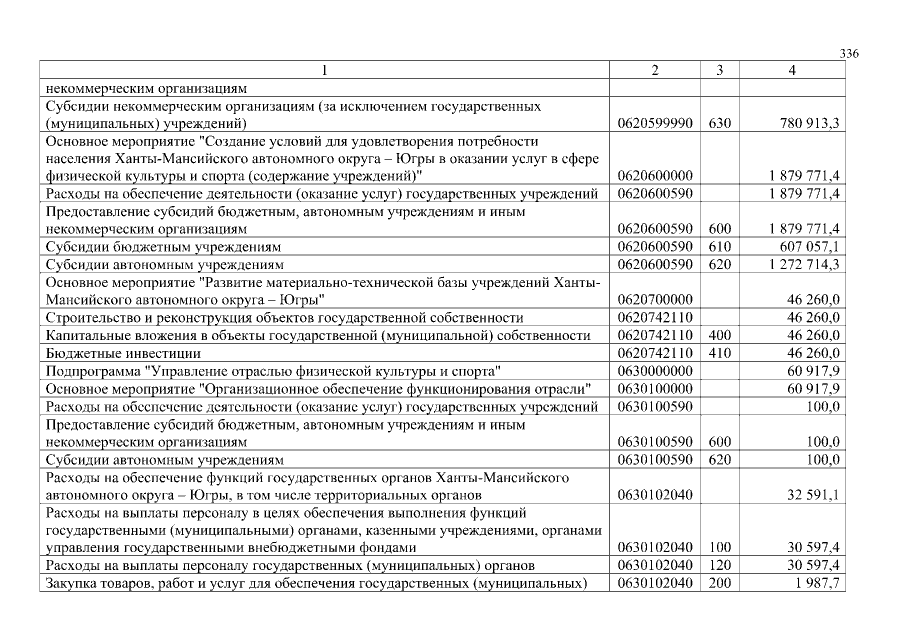 336

| 1 | 2 | 3 | 4 |
|---|---|---|---|
| некоммерческим организациям | | | |
| Субсидии некоммерческим организациям (за исключением государственных (муниципальных) учреждений) | 0620599990 | 630 | 780 913,3 |
| Основное мероприятие "Создание условий для удовлетворения потребности населения Ханты-Мансийского автономного округа – Югры в оказании услуг в сфере физической культуры и спорта (содержание учреждений)" | 0620600000 | | 1 879 771,4 |
| Расходы на обеспечение деятельности (оказание услуг) государственных учреждений | 0620600590 | | 1 879 771,4 |
| Предоставление субсидий бюджетным, автономным учреждениям и иным некоммерческим организациям | 0620600590 | 600 | 1 879 771,4 |
| Субсидии бюджетным учреждениям | 0620600590 | 610 | 607 057,1 |
| Субсидии автономным учреждениям | 0620600590 | 620 | 1 272 714,3 |
| Основное мероприятие "Развитие материально-технической базы учреждений Ханты-Мансийского автономного округа – Югры" | 0620700000 | | 46 260,0 |
| Строительство и реконструкция объектов государственной собственности | 0620742110 | | 46 260,0 |
| Капитальные вложения в объекты государственной (муниципальной) собственности | 0620742110 | 400 | 46 260,0 |
| Бюджетные инвестиции | 0620742110 | 410 | 46 260,0 |
| Подпрограмма "Управление отраслью физической культуры и спорта" | 0630000000 | | 60 917,9 |
| Основное мероприятие "Организационное обеспечение функционирования отрасли" | 0630100000 | | 60 917,9 |
| Расходы на обеспечение деятельности (оказание услуг) государственных учреждений | 0630100590 | | 100,0 |
| Предоставление субсидий бюджетным, автономным учреждениям и иным некоммерческим организациям | 0630100590 | 600 | 100,0 |
| Субсидии автономным учреждениям | 0630100590 | 620 | 100,0 |
| Расходы на обеспечение функций государственных органов Ханты-Мансийского автономного округа – Югры, в том числе территориальных органов | 0630102040 | | 32 591,1 |
| Расходы на выплаты персоналу в целях обеспечения выполнения функций государственными (муниципальными) органами, казенными учреждениями, органами управления государственными внебюджетными фондами | 0630102040 | 100 | 30 597,4 |
| Расходы на выплаты персоналу государственных (муниципальных) органов | 0630102040 | 120 | 30 597,4 |
| Закупка товаров, работ и услуг для обеспечения государственных (муниципальных) | 0630102040 | 200 | 1 987,7 |